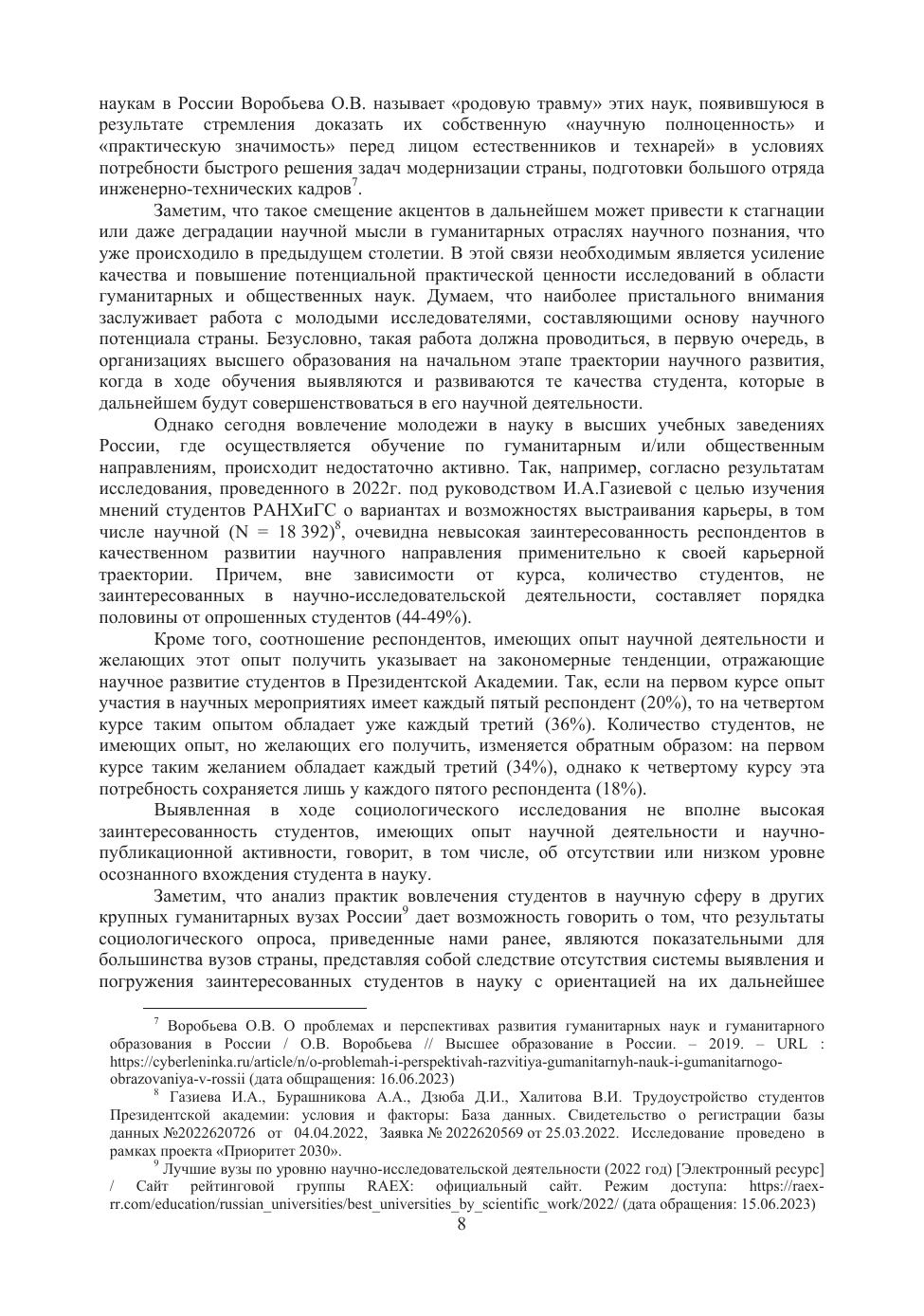 наукам в России Воробьева О.В. называет «родовую травму» этих наук, появившуюся в результате стремления доказать их собственную «научную полноценность» и «практическую значимость» перед лицом естественников и технарей» в условиях потребности быстрого решения задач модернизации страны, подготовки большого отряда инженерно-технических кадров$^7$.

Заметим, что такое смещение акцентов в дальнейшем может привести к стагнации или даже деградации научной мысли в гуманитарных отраслях научного познания, что уже происходило в предыдущем столетии. В этой связи необходимым является усиление качества и повышение потенциальной практической ценности исследований в области гуманитарных и общественных наук. Думаем, что наиболее пристального внимания заслуживает работа с молодыми исследователями, составляющими основу научного потенциала страны. Безусловно, такая работа должна проводиться, в первую очередь, в организациях высшего образования на начальном этапе траектории научного развития, когда в ходе обучения выявляются и развиваются те качества студента, которые в дальнейшем будут совершенствоваться в его научной деятельности.

Однако сегодня вовлечение молодежи в науку в высших учебных заведениях России, где осуществляется обучение по гуманитарным и/или общественным направлениям, происходит недостаточно активно. Так, например, согласно результатам исследования, проведенного в 2022г. под руководством И.А.Газиевой с целью изучения мнений студентов РАНХиГС о вариантах и возможностях выстраивания карьеры, в том числе научной (N = 18 392)$^8$, очевидна невысокая заинтересованность респондентов в качественном развитии научного направления применительно к своей карьерной траектории. Причем, вне зависимости от курса, количество студентов, не заинтересованных в научно-исследовательской деятельности, составляет порядка половины от опрошенных студентов (44-49%).

Кроме того, соотношение респондентов, имеющих опыт научной деятельности и желающих этот опыт получить указывает на закономерные тенденции, отражающие научное развитие студентов в Президентской Академии. Так, если на первом курсе опыт участия в научных мероприятиях имеет каждый пятый респондент (20%), то на четвертом курсе таким опытом обладает уже каждый третий (36%). Количество студентов, не имеющих опыт, но желающих его получить, изменяется обратным образом: на первом курсе таким желанием обладает каждый третий (34%), однако к четвертому курсу эта потребность сохраняется лишь у каждого пятого респондента (18%).

Выявленная в ходе социологического исследования не вполне высокая заинтересованность студентов, имеющих опыт научной деятельности и научно-публикационной активности, говорит, в том числе, об отсутствии или низком уровне осознанного вхождения студента в науку.

Заметим, что анализ практик вовлечения студентов в научную сферу в других крупных гуманитарных вузах России$^9$ дает возможность говорить о том, что результаты социологического опроса, приведенные нами ранее, являются показательными для большинства вузов страны, представляя собой следствие отсутствия системы выявления и погружения заинтересованных студентов в науку с ориентацией на их дальнейшее

$^7$ Воробьева О.В. О проблемах и перспективах развития гуманитарных наук и гуманитарного образования в России / О.В. Воробьева // Высшее образование в России. – 2019. – URL : https://cyberleninka.ru/article/n/o-problemah-i-perspektivah-razvitiya-gumanitarnyh-nauk-i-gumanitarnogo-obrazovaniya-v-rossii (дата общращения: 16.06.2023)

$^8$ Газиева И.А., Бурашникова А.А., Дзюба Д.И., Халитова В.И. Трудоустройство студентов Президентской академии: условия и факторы: База данных. Свидетельство о регистрации базы данных №2022620726 от 04.04.2022, Заявка № 2022620569 от 25.03.2022. Исследование проведено в рамках проекта «Приоритет 2030».

$^9$ Лучшие вузы по уровню научно-исследовательской деятельности (2022 год) [Электронный ресурс] / Сайт рейтинговой группы RAEX: официальный сайт. Режим доступа: https://raex-rr.com/education/russian_universities/best_universities_by_scientific_work/2022/ (дата обращения: 15.06.2023)

8